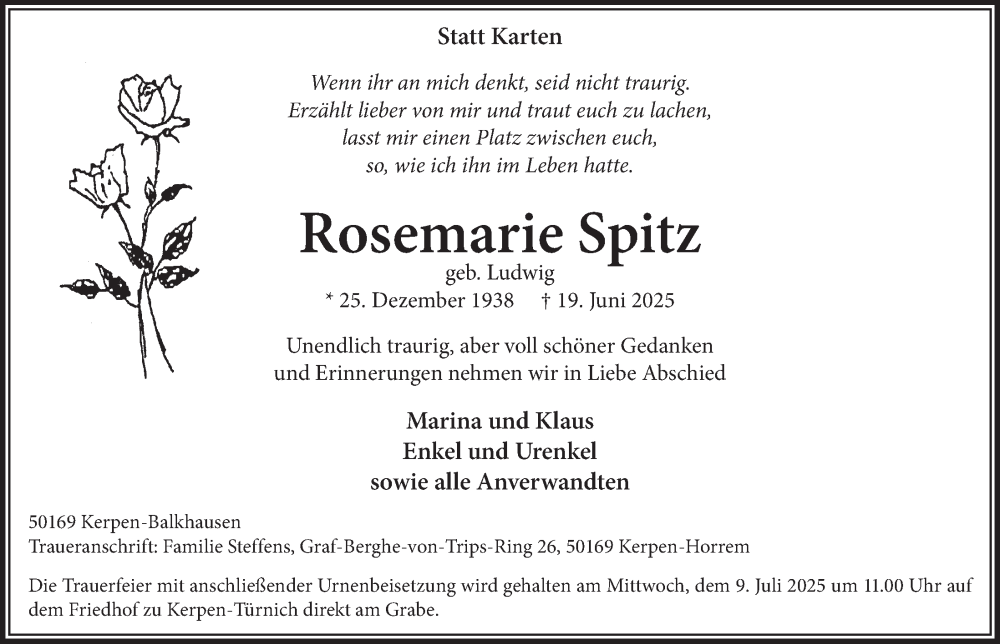 Statt Karten

Wenn ihr an mich denkt, seid nicht traurig.
Erzählt lieber von mir und traut euch zu lachen,
lasst mir einen Platz zwischen euch,
so, wie ich ihn im Leben hatte.

Rosemarie Spitz

geb. Ludwig

* 25. Dezember 1938 † 19. Juni 2025

Unendlich traurig, aber voll schöner Gedanken
und Erinnerungen nehmen wir in Liebe Abschied

Marina und Klaus
Enkel und Urenkel
sowie alle Anverwandten

50169 Kerpen-Balkhausen
Traueranschrift: Familie Steffens, Graf-Berghe-von-Trips-Ring 26, 50169 Kerpen-Horrem

Die Trauerfeier mit anschließender Urnenbeisetzung wird gehalten am Mittwoch, dem 9. Juli 2025 um 11.00 Uhr auf dem Friedhof zu Kerpen-Türnich direkt am Grabe.